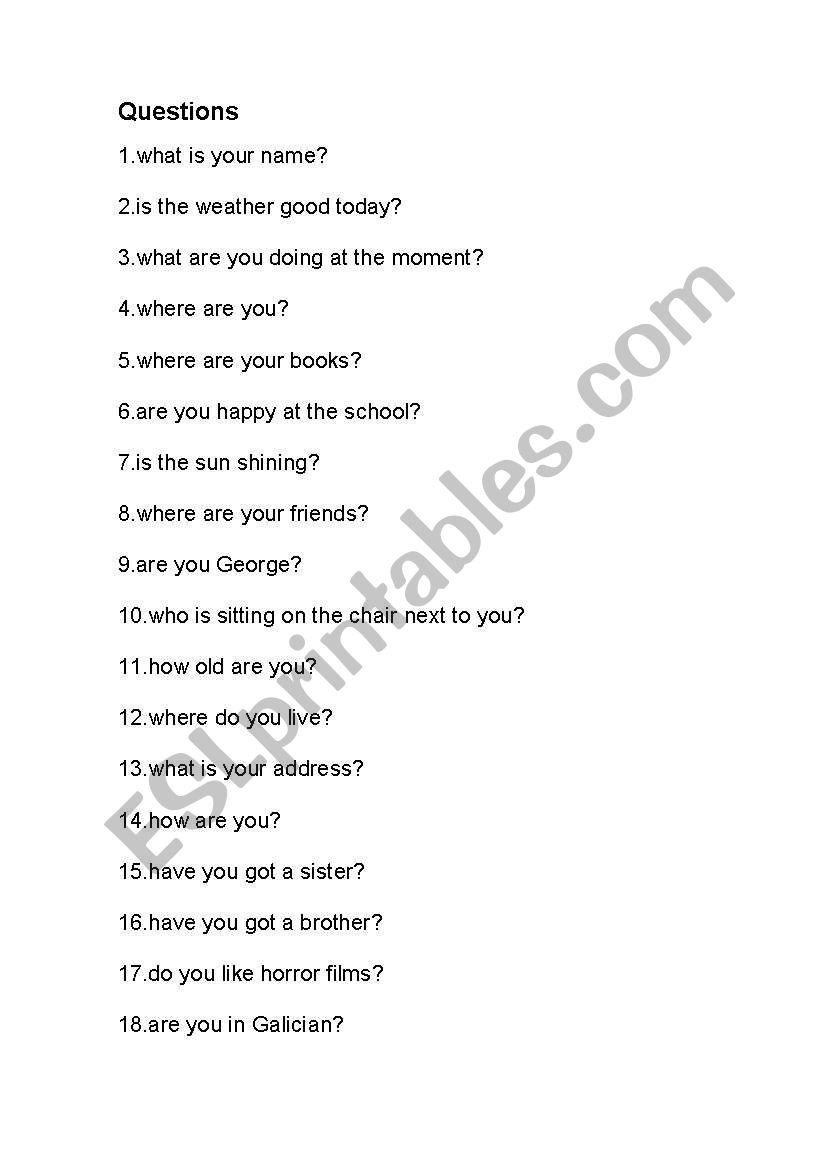 Questions

1.what is your name?

2.is the weather good today?

3.what are you doing at the moment?

4.where are you?

5.where are your books?

6.are you happy at the school?

7.is the sun shining?

8.where are your friends?

9.are you George?

10.who is sitting on the chair next to you?

11.how old are you?

12.where do you live?

13.what is your address?

14.how are you?

15.have you got a sister?

16.have you got a brother?

17.do you like horror films?

18.are you in Galician?

ESLprintables.com